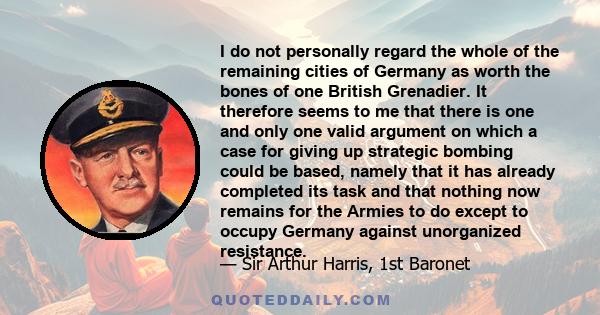 I do not personally regard the whole of the remaining cities of Germany as worth the bones of one British Grenadier. It therefore seems to me that there is one and only one valid argument on which a case for giving up strategic bombing could be based, namely that it has already completed its task and that nothing now remains for the Armies to do except to occupy Germany against unorganized resistance.

— Sir Arthur Harris, 1st Baronet

QUOTEDDAILY.COM